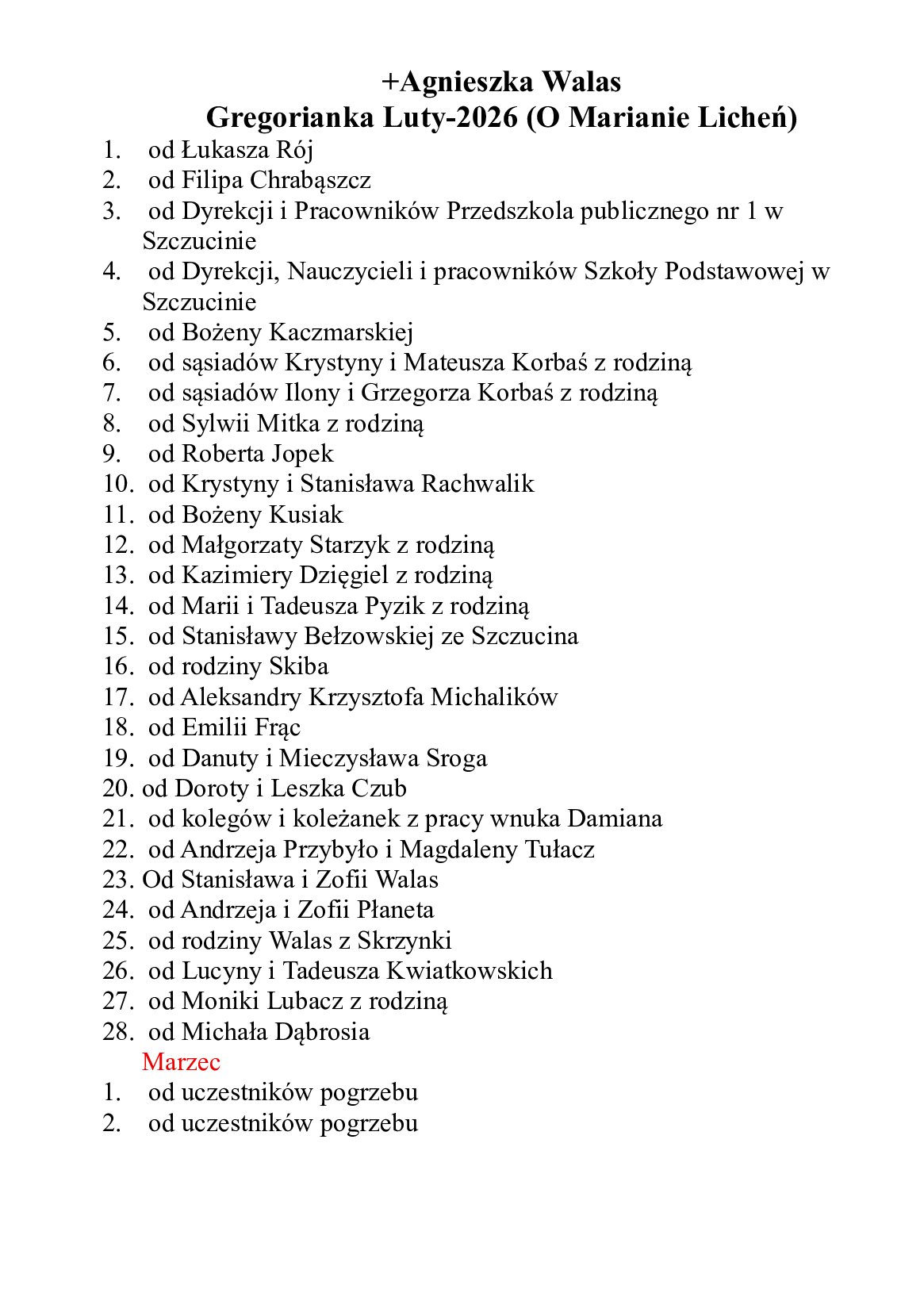 +Agnieszka Walas
Gregorianka Luty-2026 (O Marianie Licheń)

1. od Łukasza Rój
2. od Filipa Chrabąszcz
3. od Dyrekcji i Pracowników Przedszkola publicznego nr 1 w Szczucinie
4. od Dyrekcji, Nauczycieli i pracowników Szkoły Podstawowej w Szczucinie
5. od Bożeny Kaczmarskiej
6. od sąsiadów Krystyny i Mateusza Korbaś z rodziną
7. od sąsiadów Ilony i Grzegorza Korbaś z rodziną
8. od Sylwii Mitka z rodziną
9. od Roberta Jopek
10. od Krystyny i Stanisława Rachwalik
11. od Bożeny Kusiak
12. od Małgorzaty Starzyk z rodziną
13. od Kazimiery Dzięgiel z rodziną
14. od Marii i Tadeusza Pyzik z rodziną
15. od Stanisławy Bełzowskiej ze Szczucina
16. od rodziny Skiba
17. od Aleksandry Krzysztofa Michalików
18. od Emilii Frąc
19. od Danuty i Mieczysława Sroga
20. od Doroty i Leszka Czub
21. od kolegów i koleżanek z pracy wnuka Damiana
22. od Andrzeja Przybyło i Magdaleny Tułacz
23. Od Stanisława i Zofii Walas
24. od Andrzeja i Zofii Płaneta
25. od rodziny Walas z Skrzynki
26. od Lucyny i Tadeusza Kwiatkowskich
27. od Moniki Lubacz z rodziną
28. od Michała Dąbrosia
Marzec
1. od uczestników pogrzebu
2. od uczestników pogrzebu